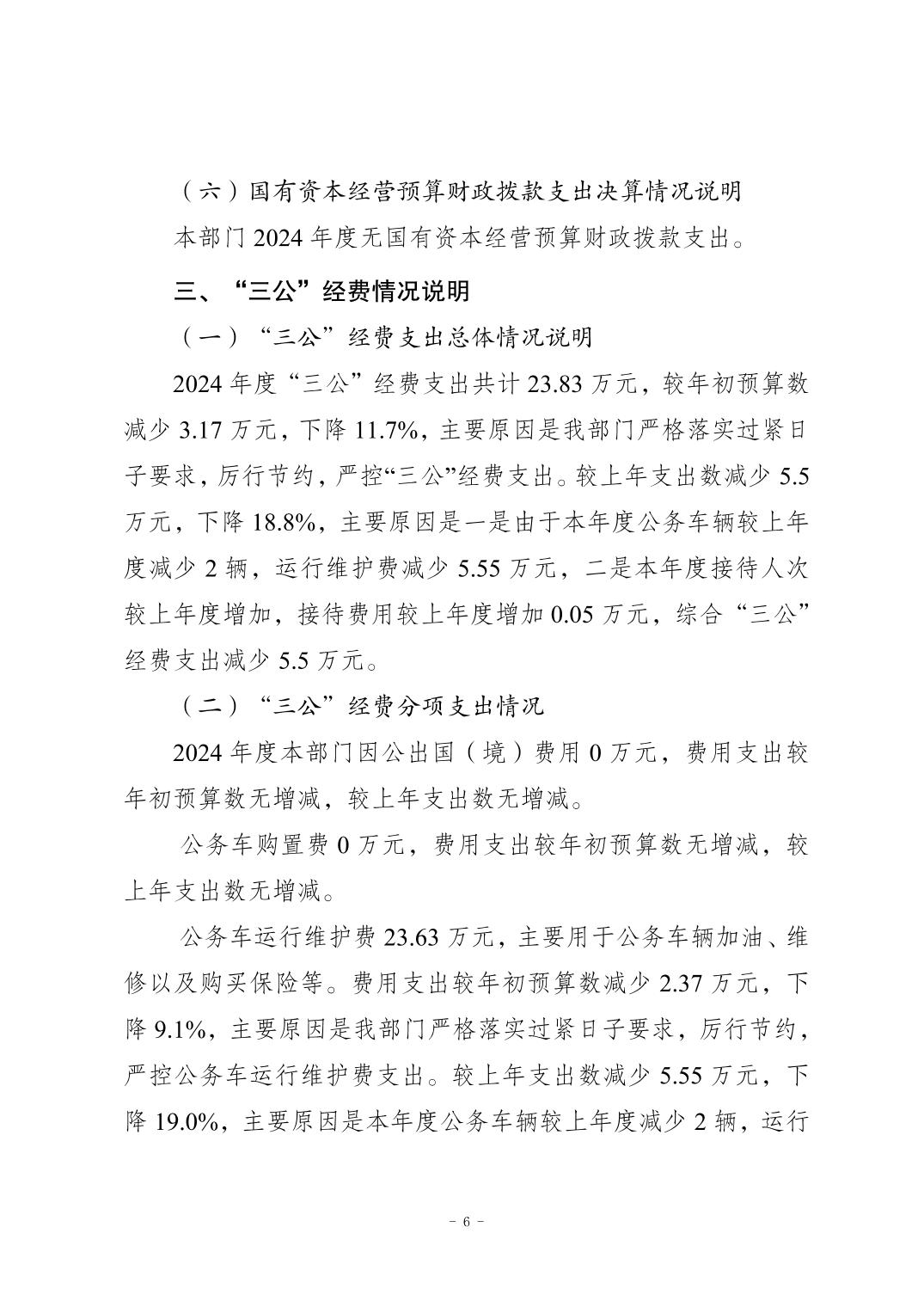 （六）国有资本经营预算财政拨款支出决算情况说明

本部门 2024 年度无国有资本经营预算财政拨款支出。

三、“三公”经费情况说明

（一）“三公”经费支出总体情况说明

2024 年度“三公”经费支出共计 23.83 万元，较年初预算数减少 3.17 万元，下降 11.7%，主要原因是我部门严格落实过紧日子要求，厉行节约，严控“三公”经费支出。较上年支出数减少 5.5 万元，下降 18.8%，主要原因是一是由于本年度公务车辆较上年度减少 2 辆，运行维护费减少 5.55 万元，二是本年度接待人次较上年度增加，接待费用较上年度增加 0.05 万元，综合“三公”经费支出减少 5.5 万元。

（二）“三公”经费分项支出情况

2024 年度本部门因公出国（境）费用 0 万元，费用支出较年初预算数无增减，较上年支出数无增减。

公务车购置费 0 万元，费用支出较年初预算数无增减，较上年支出数无增减。

公务车运行维护费 23.63 万元，主要用于公务车辆加油、维修以及购买保险等。费用支出较年初预算数减少 2.37 万元，下降 9.1%，主要原因是我部门严格落实过紧日子要求，厉行节约，严控公务车运行维护费支出。较上年支出数减少 5.55 万元，下降 19.0%，主要原因是本年度公务车辆较上年度减少 2 辆，运行

－ 6 －